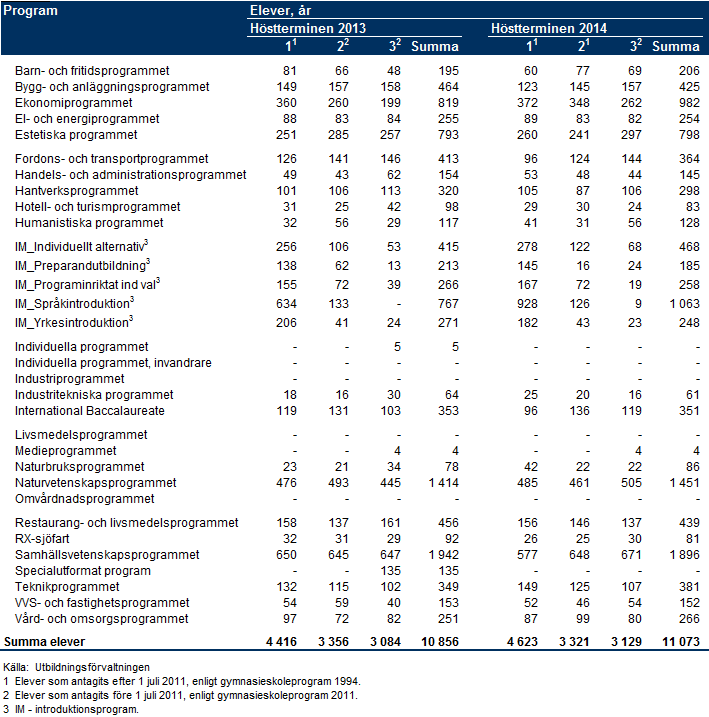 | Program | Elever, år | | | | | | | |
|---|---|---|---|---|---|---|---|---|
| | Höstterminen 2013 | | | | Höstterminen 2014 | | | |
| | $1^1$ | $2^2$ | $3^2$ | Summa | $1^1$ | $2^1$ | $3^2$ | Summa |
| Barn- och fritidsprogrammet | 81 | 66 | 48 | 195 | 60 | 77 | 69 | 206 |
| Bygg- och anläggningsprogrammet | 149 | 157 | 158 | 464 | 123 | 145 | 157 | 425 |
| Ekonomiprogrammet | 360 | 260 | 199 | 819 | 372 | 348 | 262 | 982 |
| El- och energiprogrammet | 88 | 83 | 84 | 255 | 89 | 83 | 82 | 254 |
| Estetiska programmet | 251 | 285 | 257 | 793 | 260 | 241 | 297 | 798 |
| Fordons- och transportprogrammet | 126 | 141 | 146 | 413 | 96 | 124 | 144 | 364 |
| Handels- och administrationsprogrammet | 49 | 43 | 62 | 154 | 53 | 48 | 44 | 145 |
| Hantverksprogrammet | 101 | 106 | 113 | 320 | 105 | 87 | 106 | 298 |
| Hotell- och turismprogrammet | 31 | 25 | 42 | 98 | 29 | 30 | 24 | 83 |
| Humanistiska programmet | 32 | 56 | 29 | 117 | 41 | 31 | 56 | 128 |
| IM_Individuellt alternativ$^3$ | 256 | 106 | 53 | 415 | 278 | 122 | 68 | 468 |
| IM_Preparandutbildning$^3$ | 138 | 62 | 13 | 213 | 145 | 16 | 24 | 185 |
| IM_Programinriktat ind val$^3$ | 155 | 72 | 39 | 266 | 167 | 72 | 19 | 258 |
| IM_Språkintroduktion$^3$ | 634 | 133 | - | 767 | 928 | 126 | 9 | 1 063 |
| IM_Yrkesintroduktion$^3$ | 206 | 41 | 24 | 271 | 182 | 43 | 23 | 248 |
| Individuella programmet | - | - | 5 | 5 | - | - | - | - |
| Individuella programmet, invandrare | - | - | - | - | - | - | - | - |
| Industriprogrammet | - | - | - | - | - | - | - | - |
| Industritekniska programmet | 18 | 16 | 30 | 64 | 25 | 20 | 16 | 61 |
| International Baccalaureate | 119 | 131 | 103 | 353 | 96 | 136 | 119 | 351 |
| Livsmedelsprogrammet | - | - | - | - | - | - | - | - |
| Medieprogrammet | - | - | 4 | 4 | - | - | 4 | 4 |
| Naturbruksprogrammet | 23 | 21 | 34 | 78 | 42 | 22 | 22 | 86 |
| Naturvetenskapsprogrammet | 476 | 493 | 445 | 1 414 | 485 | 461 | 505 | 1 451 |
| Omvårdnadsprogrammet | - | - | - | - | - | - | - | - |
| Restaurang- och livsmedelsprogrammet | 158 | 137 | 161 | 456 | 156 | 146 | 137 | 439 |
| RX-sjöfart | 32 | 31 | 29 | 92 | 26 | 25 | 30 | 81 |
| Samhällsvetenskapsprogrammet | 650 | 645 | 647 | 1 942 | 577 | 648 | 671 | 1 896 |
| Specialutformat program | - | - | 135 | 135 | - | - | - | - |
| Teknikprogrammet | 132 | 115 | 102 | 349 | 149 | 125 | 107 | 381 |
| VVS- och fastighetsprogrammet | 54 | 59 | 40 | 153 | 52 | 46 | 54 | 152 |
| Vård- och omsorgsprogrammet | 97 | 72 | 82 | 251 | 87 | 99 | 80 | 266 |
| Summa elever | 4 416 | 3 356 | 3 084 | 10 856 | 4 623 | 3 321 | 3 129 | 11 073 |

Källa: Utbildningsförvaltningen
1 Elever som antagits efter 1 juli 2011, enligt gymnasieskoleprogram 1994.
2 Elever som antagits före 1 juli 2011, enligt gymnasieskoleprogram 2011.
3 IM - introduktionsprogram.